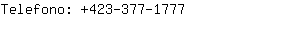 Telefono: +423-377-1777